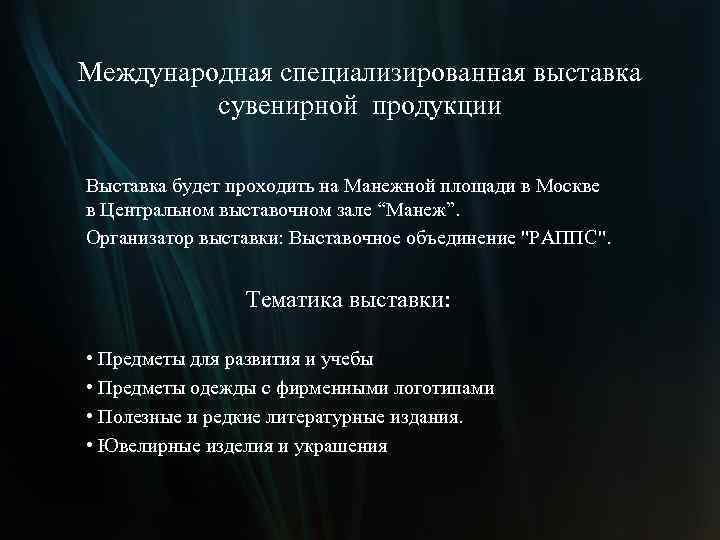 Международная специализированная выставка сувенирной продукции

Выставка будет проходить на Манежной площади в Москве в Центральном выставочном зале “Манеж”.

Организатор выставки: Выставочное объединение "РАППС".

Тематика выставки:

• Предметы для развития и учебы
• Предметы одежды с фирменными логотипами
• Полезные и редкие литературные издания.
• Ювелирные изделия и украшения